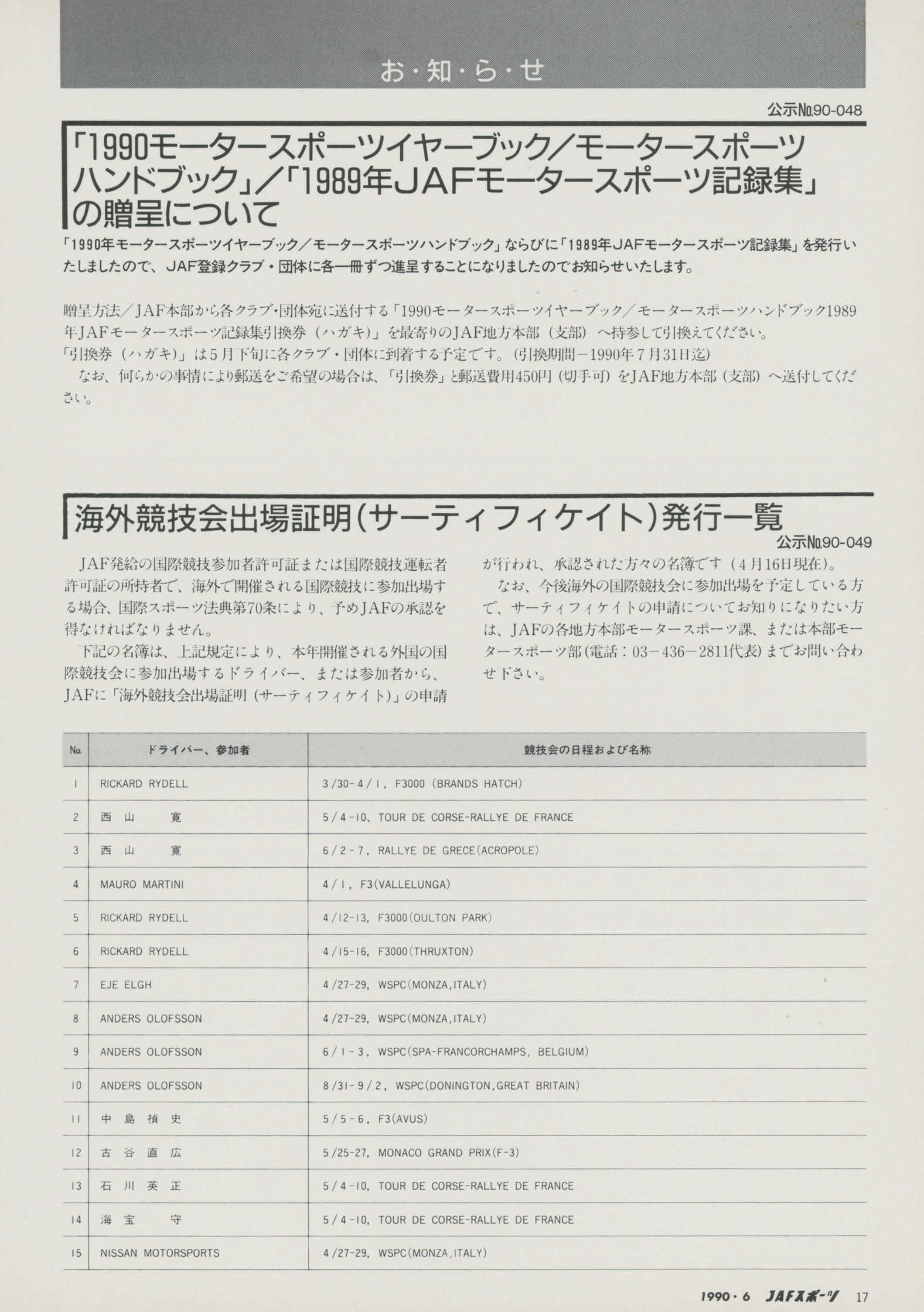 お・知・ら・せ

公示No.90-048

「1990モータースポーツイヤーブック／モータースポーツハンドブック」／「1989年JAFモータースポーツ記録集」の贈呈について

「1990年モータースポーツイヤーブック／モータースポーツハンドブック」ならびに「1989年JAFモータースポーツ記録集」を発行いたしましたので、JAF登録クラブ・団体に各一冊ずつ進呈することになりましたのでお知らせいたします。

贈呈方法／JAF本部から各クラブ・団体宛に送付する「1990モータースポーツイヤーブック／モータースポーツハンドブック1989年JAFモータースポーツ記録集引換券（ハガキ）」を最寄りのJAF地方本部（支部）へ持参して引換えてください。
「引換券（ハガキ）」は5月下旬に各クラブ・団体に到着する予定です。（引換期間－1990年7月31日迄）
なお、何らかの事情により郵送をご希望の場合は、「引換券」と郵送費用450円（切手可）をJAF地方本部（支部）へ送付してください。

海外競技会出場証明（サーティフィケイト）発行一覧

公示No.90-049

JAF発給の国際競技参加者許可証または国際競技運転者許可証の所持者で、海外で開催される国際競技に参加出場する場合、国際スポーツ法典第70条により、予めJAFの承認を得なければなりません。
下記の名簿は、上記規定により、本年開催される外国の国際競技会に参加出場するドライバー、または参加者から、JAFに「海外競技会出場証明（サーティフィケイト）」の申請が行われ、承認された方々の名簿です（4月16日現在）。
なお、今後海外の国際競技会に参加出場を予定している方で、サーティフィケイトの申請についてお知りになりたい方は、JAFの各地方本部モータースポーツ課、または本部モータースポーツ部（電話：03－436－2811代表）までお問い合わせ下さい。

| No. | ドライバー、参加者 | 競技会の日程および名称 |
|---|---|---|
| 1 | RICKARD RYDELL | 3/30-4/1, F3000 (BRANDS HATCH) |
| 2 | 西山　寛 | 5/4-10, TOUR DE CORSE-RALLYE DE FRANCE |
| 3 | 西山　寛 | 6/2-7, RALLYE DE GRECE(ACROPOLE) |
| 4 | MAURO MARTINI | 4/1, F3(VALLELUNGA) |
| 5 | RICKARD RYDELL | 4/12-13, F3000(OULTON PARK) |
| 6 | RICKARD RYDELL | 4/15-16, F3000(THRUXTON) |
| 7 | EJE ELGH | 4/27-29, WSPC(MONZA,ITALY) |
| 8 | ANDERS OLOFSSON | 4/27-29, WSPC(MONZA,ITALY) |
| 9 | ANDERS OLOFSSON | 6/1-3, WSPC(SPA-FRANCORCHAMPS, BELGIUM) |
| 10 | ANDERS OLOFSSON | 8/31-9/2, WSPC(DONINGTON,GREAT BRITAIN) |
| 11 | 中島禎史 | 5/5-6, F3(AVUS) |
| 12 | 古谷直広 | 5/25-27, MONACO GRAND PRIX(F-3) |
| 13 | 石川英正 | 5/4-10, TOUR DE CORSE-RALLYE DE FRANCE |
| 14 | 海宝　守 | 5/4-10, TOUR DE CORSE-RALLYE DE FRANCE |
| 15 | NISSAN MOTORSPORTS | 4/27-29, WSPC(MONZA,ITALY) |

1990・6 JAFスポーツ 17